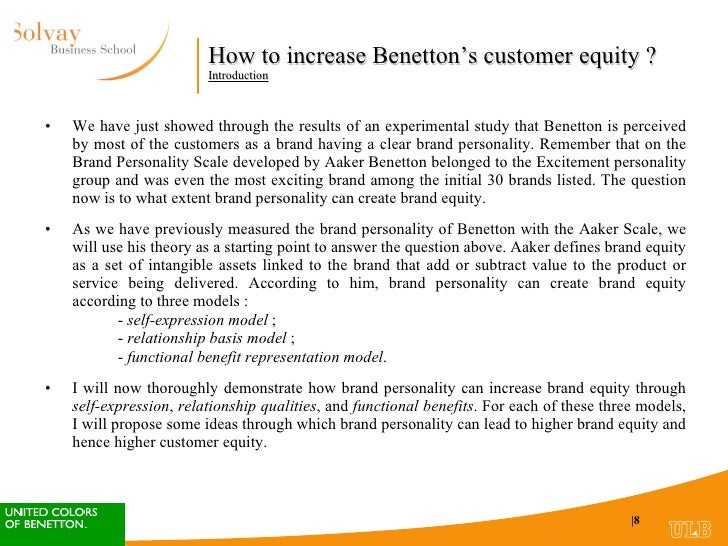 Solvay
Business School

How to increase Benetton's customer equity ?
Introduction

• We have just showed through the results of an experimental study that Benetton is perceived by most of the customers as a brand having a clear brand personality. Remember that on the Brand Personality Scale developed by Aaker Benetton belonged to the Excitement personality group and was even the most exciting brand among the initial 30 brands listed. The question now is to what extent brand personality can create brand equity.

• As we have previously measured the brand personality of Benetton with the Aaker Scale, we will use his theory as a starting point to answer the question above. Aaker defines brand equity as a set of intangible assets linked to the brand that add or subtract value to the product or service being delivered. According to him, brand personality can create brand equity according to three models :
- self-expression model ;
- relationship basis model ;
- functional benefit representation model.

• I will now thoroughly demonstrate how brand personality can increase brand equity through self-expression, relationship qualities, and functional benefits. For each of these three models, I will propose some ideas through which brand personality can lead to higher brand equity and hence higher customer equity.

UNITED COLORS
OF BENETTON.

|8

ULB